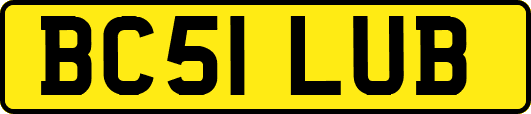 BC51 LUB